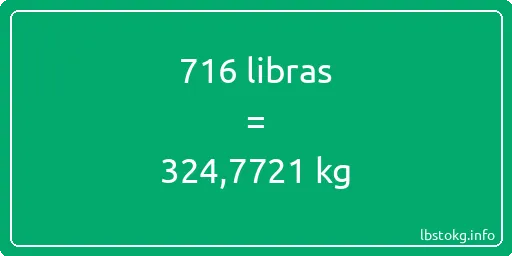 716 libras

=

324,7721 kg

lbstokg.info